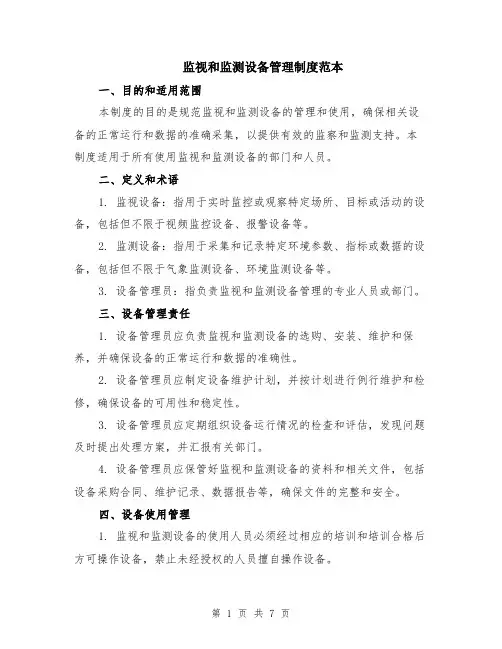 监视和监测设备管理制度范本

一、目的和适用范围

本制度的目的是规范监视和监测设备的管理和使用，确保相关设备的正常运行和数据的准确采集，以提供有效的监察和监测支持。本制度适用于所有使用监视和监测设备的部门和人员。

二、定义和术语

1. 监视设备：指用于实时监控或观察特定场所、目标或活动的设备，包括但不限于视频监控设备、报警设备等。

2. 监测设备：指用于采集和记录特定环境参数、指标或数据的设备，包括但不限于气象监测设备、环境监测设备等。

3. 设备管理员：指负责监视和监测设备管理的专业人员或部门。

三、设备管理责任

1. 设备管理员应负责监视和监测设备的选购、安装、维护和保养，并确保设备的正常运行和数据的准确性。

2. 设备管理员应制定设备维护计划，并按计划进行例行维护和检修，确保设备的可用性和稳定性。

3. 设备管理员应定期组织设备运行情况的检查和评估，发现问题及时提出处理方案，并汇报有关部门。

4. 设备管理员应保管好监视和监测设备的资料和相关文件，包括设备采购合同、维护记录、数据报告等，确保文件的完整和安全。

四、设备使用管理

1. 监视和监测设备的使用人员必须经过相应的培训和培训合格后方可操作设备，禁止未经授权的人员擅自操作设备。

第 1 页 共 7 页